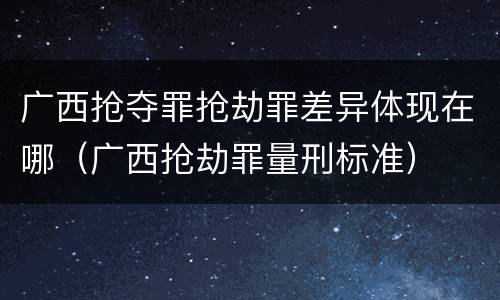 广西抢夺罪抢劫罪差异体现在哪（广西抢劫罪量刑标准）